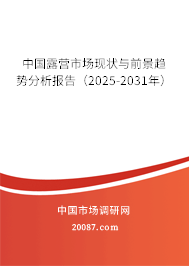 中国露营市场现状与前景趋势分析报告（2025-2031年）

中国市场调研网

20087.com